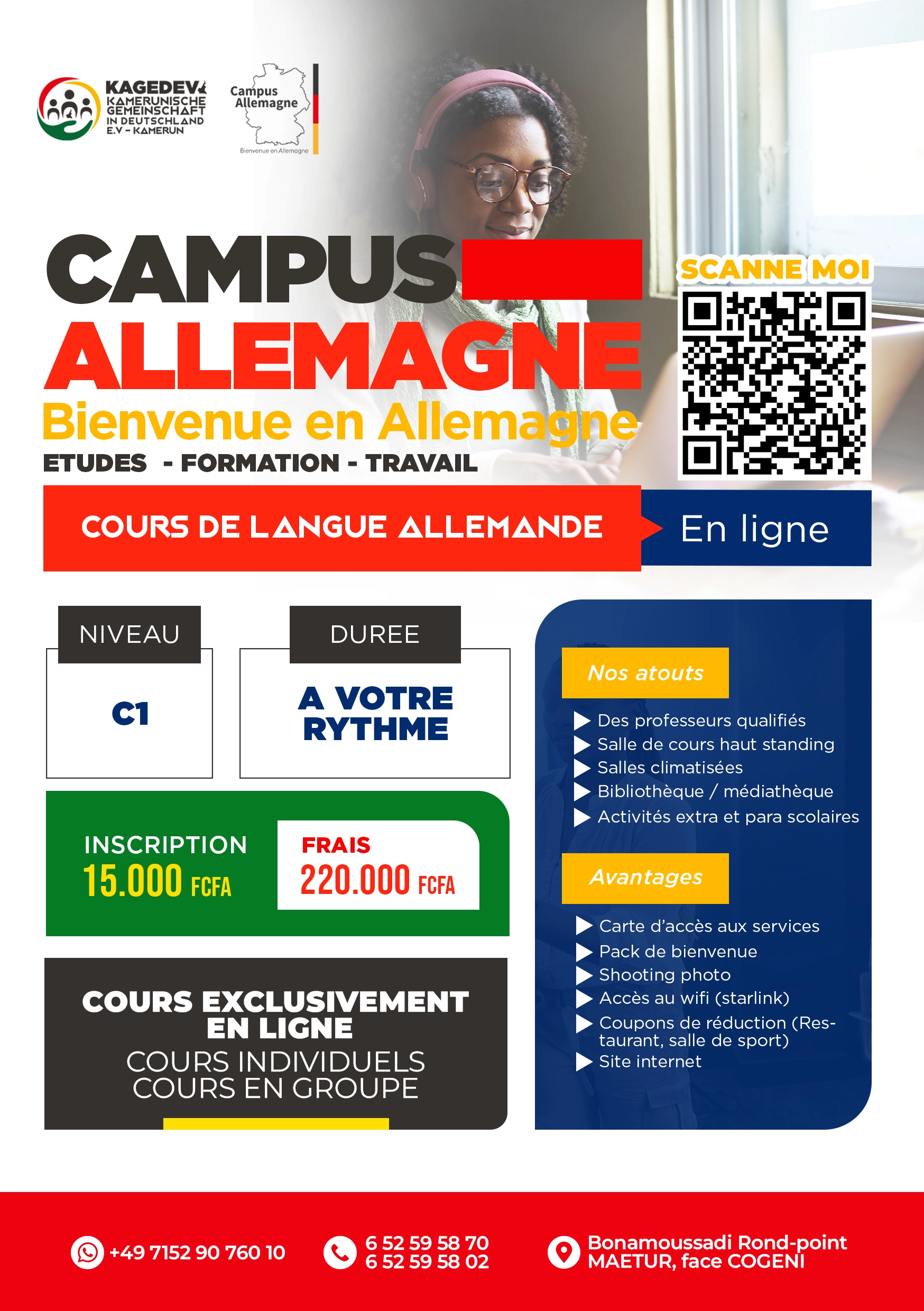 KAGEDEV
KAMERUNISCHE GEMEINSCHAFT IN DEUTSCHLAND E.V - KAMERUN

Campus Allemagne
Bienvenue en Allemagne

CAMPUS
ALLEMAGNE
Bienvenue en Allemagne
ETUDES - FORMATION - TRAVAIL

SCANNE MOI

COURS DE LANGUE ALLEMANDE
En ligne

NIVEAU
C1

DUREE
A VOTRE RYTHME

INSCRIPTION
15.000 FCFA

FRAIS
220.000 FCFA

COURS EXCLUSIVEMENT EN LIGNE
COURS INDIVIDUELS
COURS EN GROUPE

Nos atouts
Des professeurs qualifiés
Salle de cours haut standing
Salles climatisées
Bibliothèque / médiathèque
Activités extra et para scolaires

Avantages
Carte d'accès aux services
Pack de bienvenue
Shooting photo
Accès au wifi (starlink)
Coupons de réduction (Restaurant, salle de sport)
Site internet

+49 7152 90 760 10
6 52 59 58 70
6 52 59 58 02
Bonamoussadi Rond-point MAETUR, face COGENI